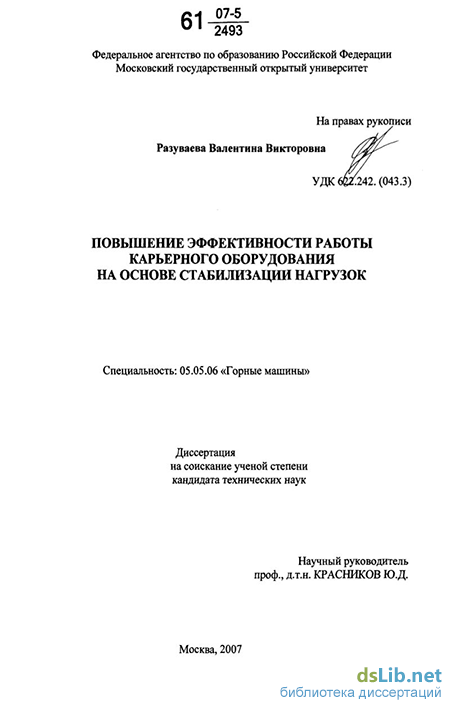 61 $\frac{07-5}{2493}$

Федеральное агентство по образованию Российской Федерации
Московский государственный открытый университет

На правах рукописи

Разуваева Валентина Викторовна

УДК 622.242. (043.3)

ПОВЫШЕНИЕ ЭФФЕКТИВНОСТИ РАБОТЫ
КАРЬЕРНОГО ОБОРУДОВАНИЯ
НА ОСНОВЕ СТАБИЛИЗАЦИИ НАГРУЗОК

Специальность: 05.05.06 «Горные машины»

Диссертация
на соискание ученой степени
кандидата технических наук

Научный руководитель
проф., д.т.н. КРАСНИКОВ Ю.Д.

Москва, 2007

dsLib.net
библиотека диссертаций